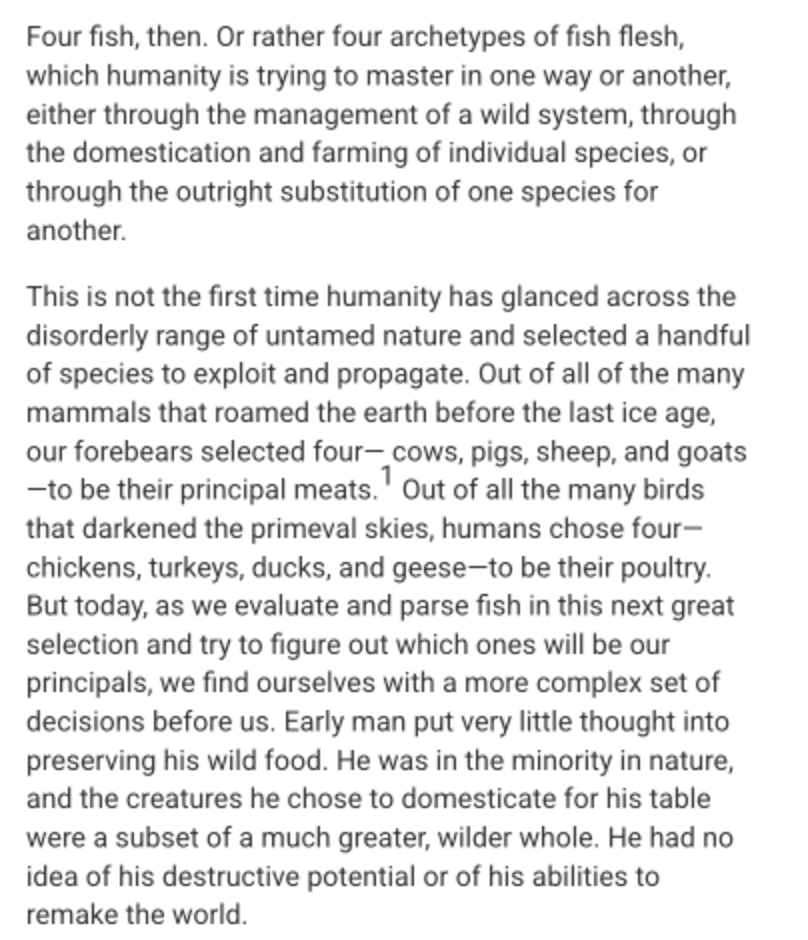 Four fish, then. Or rather four archetypes of fish flesh, which humanity is trying to master in one way or another, either through the management of a wild system, through the domestication and farming of individual species, or through the outright substitution of one species for another.

This is not the first time humanity has glanced across the disorderly range of untamed nature and selected a handful of species to exploit and propagate. Out of all of the many mammals that roamed the earth before the last ice age, our forebears selected four— cows, pigs, sheep, and goats —to be their principal meats.$^1$ Out of all the many birds that darkened the primeval skies, humans chose four— chickens, turkeys, ducks, and geese—to be their poultry. But today, as we evaluate and parse fish in this next great selection and try to figure out which ones will be our principals, we find ourselves with a more complex set of decisions before us. Early man put very little thought into preserving his wild food. He was in the minority in nature, and the creatures he chose to domesticate for his table were a subset of a much greater, wilder whole. He had no idea of his destructive potential or of his abilities to remake the world.